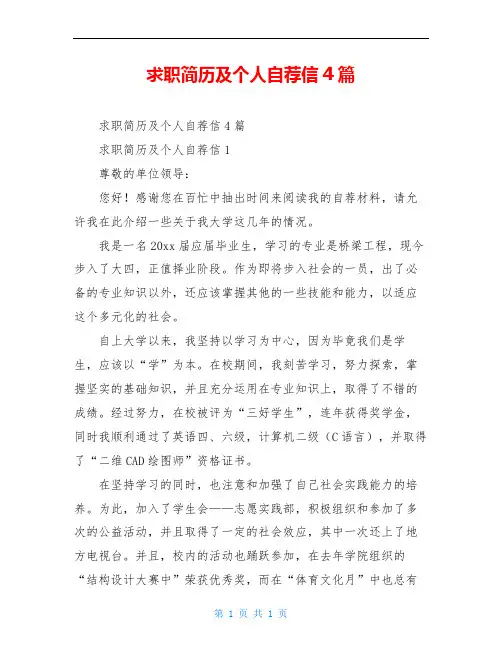 求职简历及个人自荐信4篇

求职简历及个人自荐信4篇

求职简历及个人自荐信1

尊敬的单位领导：

您好！感谢您在百忙中抽出时间来阅读我的自荐材料，请允许我在此介绍一些关于我大学这几年的情况。

我是一名20xx届应届毕业生，学习的专业是桥梁工程，现今步入了大四，正值择业阶段。作为即将步入社会的一员，出了必备的专业知识以外，还应该掌握其他的一些技能和能力，以适应这个多元化的社会。

自上大学以来，我坚持以学习为中心，因为毕竟我们是学生，应该以“学”为本。在校期间，我刻苦学习，努力探索，掌握坚实的基础知识，并且充分运用在专业知识上，取得了不错的成绩。经过努力，在校被评为“三好学生”，连年获得奖学金，同时我顺利通过了英语四、六级，计算机二级（C语言），并取得了“二维CAD绘图师”资格证书。

在坚持学习的同时，也注意和加强了自己社会实践能力的培养。为此，加入了学生会——志愿实践部，积极组织和参加了多次的公益活动，并且取得了一定的社会效应，其中一次还上了地方电视台。并且，校内的活动也踊跃参加，在去年学院组织的“结构设计大赛中”荣获优秀奖，而在“体育文化月”中也总有

第 1 页 共 1 页